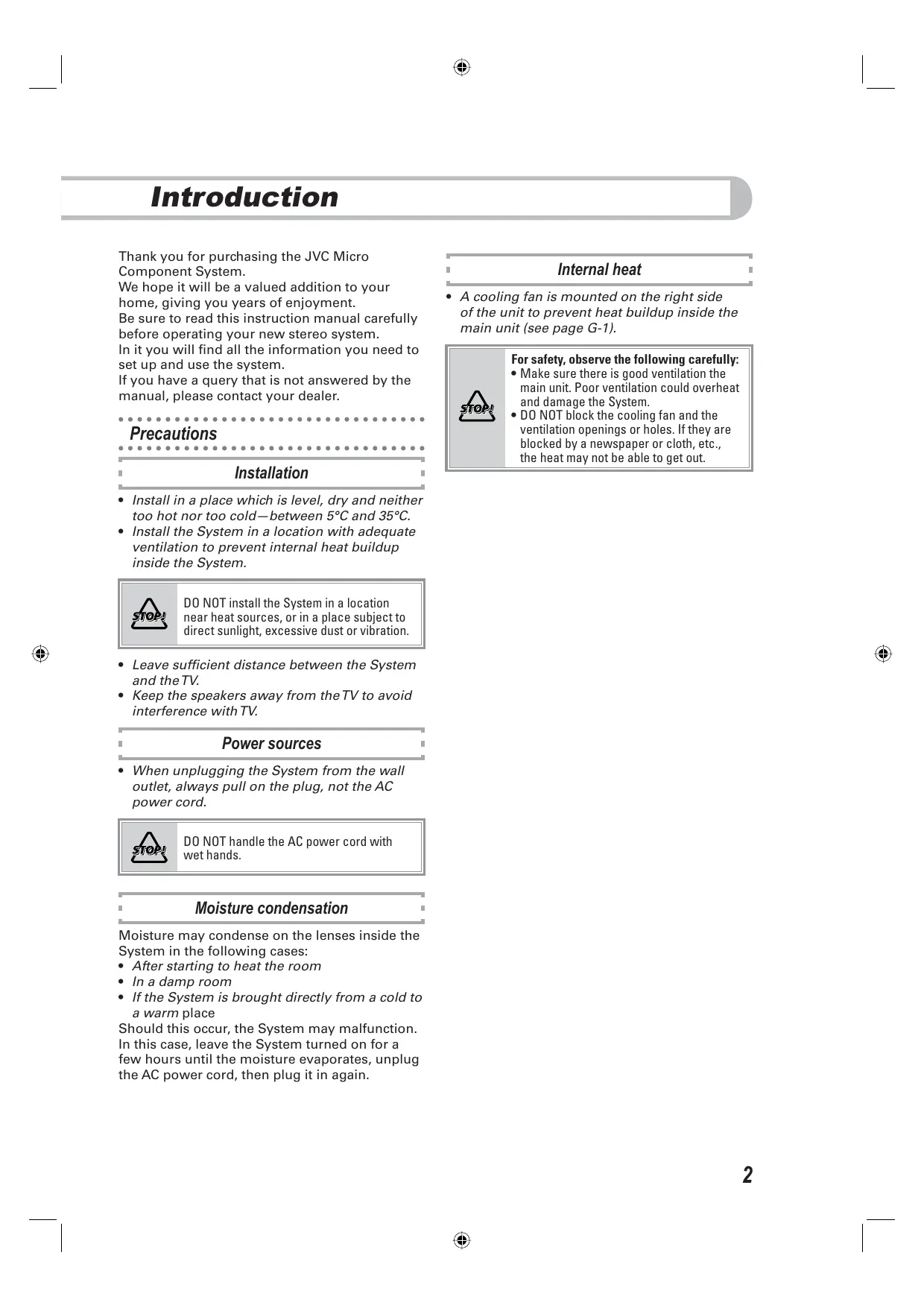 Introduction

Thank you for purchasing the JVC Micro Component System.
We hope it will be a valued addition to your home, giving you years of enjoyment.
Be sure to read this instruction manual carefully before operating your new stereo system.
In it you will find all the information you need to set up and use the system.
If you have a query that is not answered by the manual, please contact your dealer.

Precautions

Installation

• Install in a place which is level, dry and neither too hot nor too cold—between 5°C and 35°C.
• Install the System in a location with adequate ventilation to prevent internal heat buildup inside the System.

STOP!

DO NOT install the System in a location near heat sources, or in a place subject to direct sunlight, excessive dust or vibration.

• Leave sufficient distance between the System and the TV.
• Keep the speakers away from the TV to avoid interference with TV.

Power sources

• When unplugging the System from the wall outlet, always pull on the plug, not the AC power cord.

STOP!

DO NOT handle the AC power cord with wet hands.

Moisture condensation

Moisture may condense on the lenses inside the System in the following cases:
• After starting to heat the room
• In a damp room
• If the System is brought directly from a cold to a warm place
Should this occur, the System may malfunction. In this case, leave the System turned on for a few hours until the moisture evaporates, unplug the AC power cord, then plug it in again.

Internal heat

• A cooling fan is mounted on the right side of the unit to prevent heat buildup inside the main unit (see page G-1).

STOP!

For safety, observe the following carefully:
• Make sure there is good ventilation the main unit. Poor ventilation could overheat and damage the System.
• DO NOT block the cooling fan and the ventilation openings or holes. If they are blocked by a newspaper or cloth, etc., the heat may not be able to get out.

2